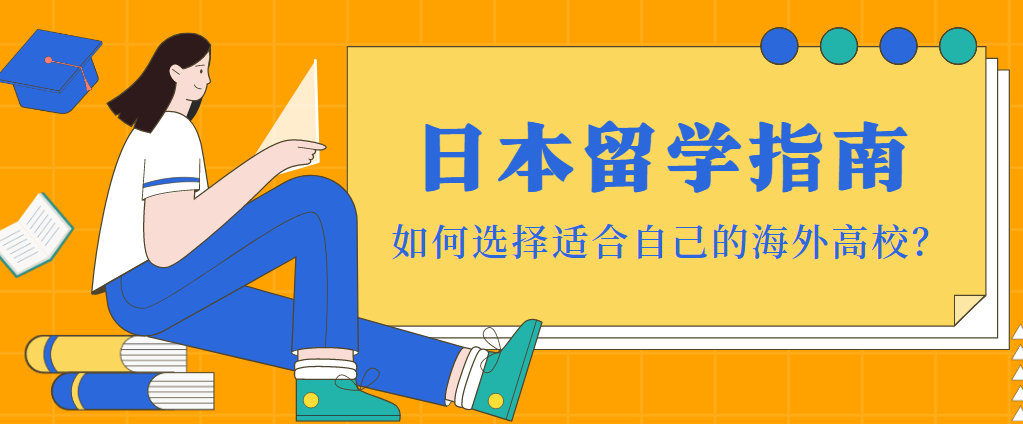 日本留学指南

如何选择适合自己的海外高校?